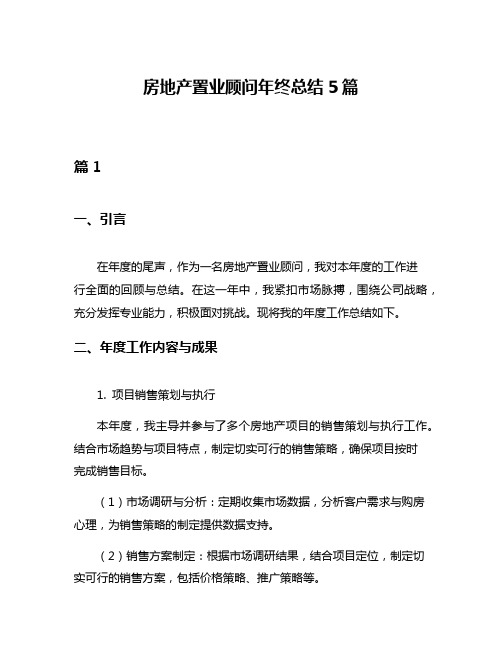 房地产置业顾问年终总结 5 篇

篇 1

一、引言

在年度的尾声，作为一名房地产置业顾问，我对本年度的工作进行全面的回顾与总结。在这一年中，我紧扣市场脉搏，围绕公司战略，充分发挥专业能力，积极面对挑战。现将我的年度工作总结如下。

二、年度工作内容与成果

1. 项目销售策划与执行

本年度，我主导并参与了多个房地产项目的销售策划与执行工作。结合市场趋势与项目特点，制定切实可行的销售策略，确保项目按时完成销售目标。

（1）市场调研与分析：定期收集市场数据，分析客户需求与购房心理，为销售策略的制定提供数据支持。

（2）销售方案制定：根据市场调研结果，结合项目定位，制定切实可行的销售方案，包括价格策略、推广策略等。